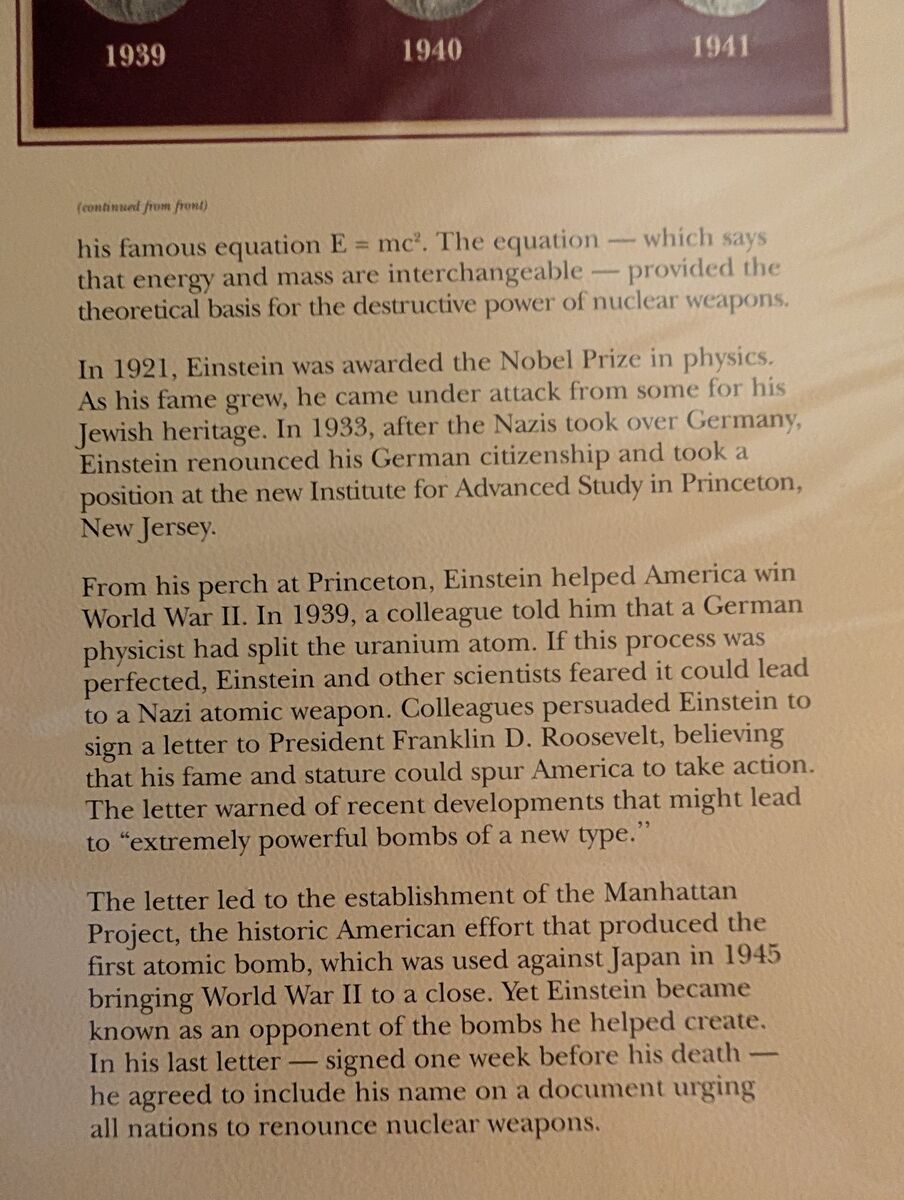 1939 1940 1941

(continued from front)

his famous equation $E = mc^2$. The equation — which says that energy and mass are interchangeable — provided the theoretical basis for the destructive power of nuclear weapons.

In 1921, Einstein was awarded the Nobel Prize in physics. As his fame grew, he came under attack from some for his Jewish heritage. In 1933, after the Nazis took over Germany, Einstein renounced his German citizenship and took a position at the new Institute for Advanced Study in Princeton, New Jersey.

From his perch at Princeton, Einstein helped America win World War II. In 1939, a colleague told him that a German physicist had split the uranium atom. If this process was perfected, Einstein and other scientists feared it could lead to a Nazi atomic weapon. Colleagues persuaded Einstein to sign a letter to President Franklin D. Roosevelt, believing that his fame and stature could spur America to take action. The letter warned of recent developments that might lead to "extremely powerful bombs of a new type."

The letter led to the establishment of the Manhattan Project, the historic American effort that produced the first atomic bomb, which was used against Japan in 1945 bringing World War II to a close. Yet Einstein became known as an opponent of the bombs he helped create. In his last letter — signed one week before his death — he agreed to include his name on a document urging all nations to renounce nuclear weapons.